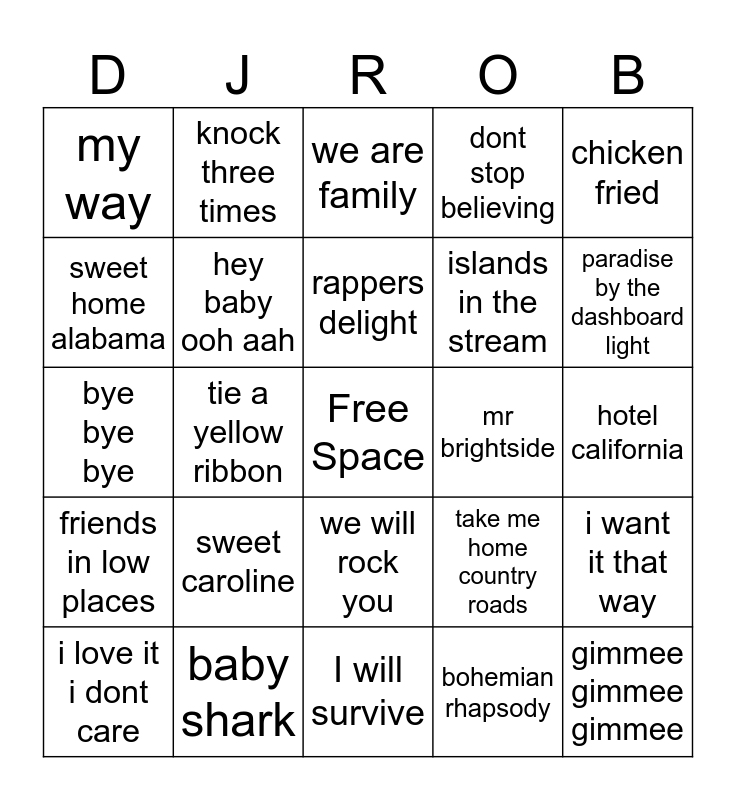 | D | J | R | O | B |
|---|---|---|---|---|
| my way | knock three times | we are family | dont stop believing | chicken fried |
| sweet home alabama | hey baby ooh aah | rappers delight | islands in the stream | paradise by the dashboard light |
| bye bye bye | tie a yellow ribbon | Free Space | mr brightside | hotel california |
| friends in low places | sweet caroline | we will rock you | take me home country roads | i want it that way |
| i love it i dont care | baby shark | I will survive | bohemian rhapsody | gimmee gimmee gimmee |